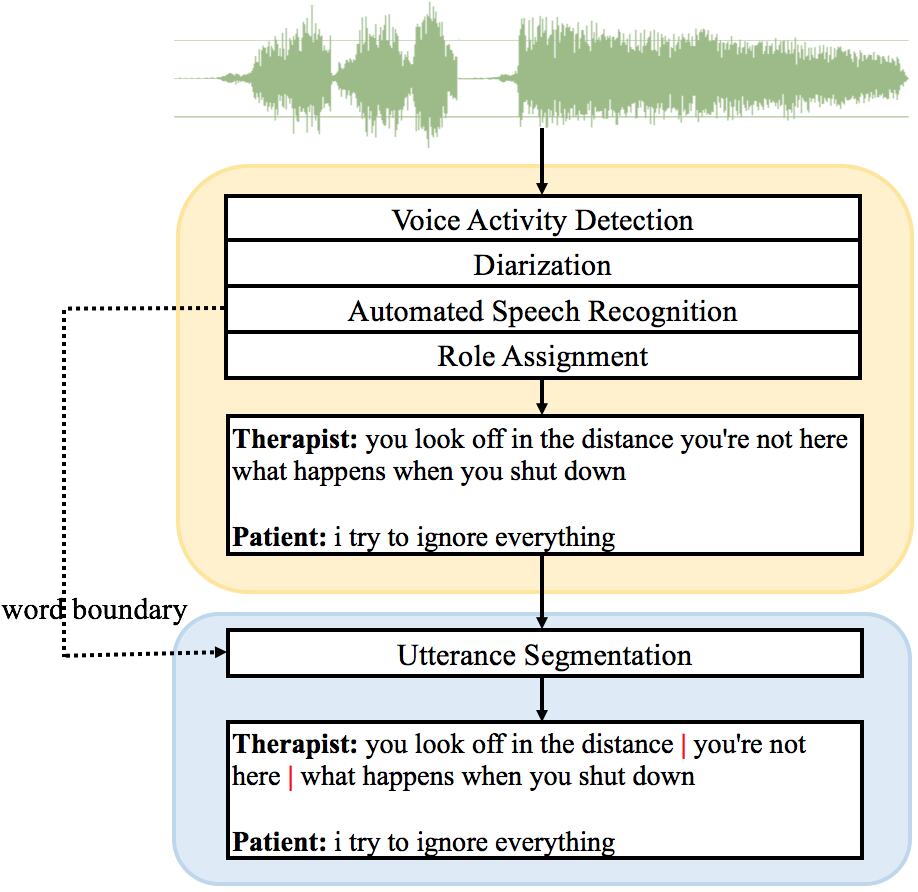 Voice Activity Detection

Diarization

Automated Speech Recognition

Role Assignment

**Therapist:** you look off in the distance you're not here what happens when you shut down

**Patient:** i try to ignore everything

word boundary

Utterance Segmentation

**Therapist:** you look off in the distance | you're not here | what happens when you shut down

**Patient:** i try to ignore everything